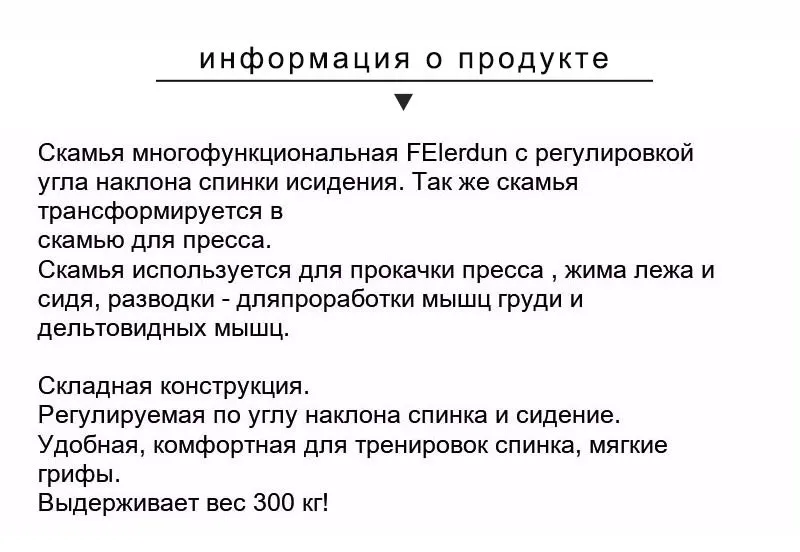 информация о продукте

Скамья многофункциональная FElerdun с регулировкой угла наклона спинки исидения. Так же скамья трансформируется в
скамью для пресса.
Скамья используется для прокачки пресса , жима лежа и сидя, разводки - дляпроработки мышц груди и дельтовидных мышц.

Складная конструкция.
Регулируемая по углу наклона спинка и сидение.
Удобная, комфортная для тренировок спинка, мягкие грифы.
Выдерживает вес 300 кг!